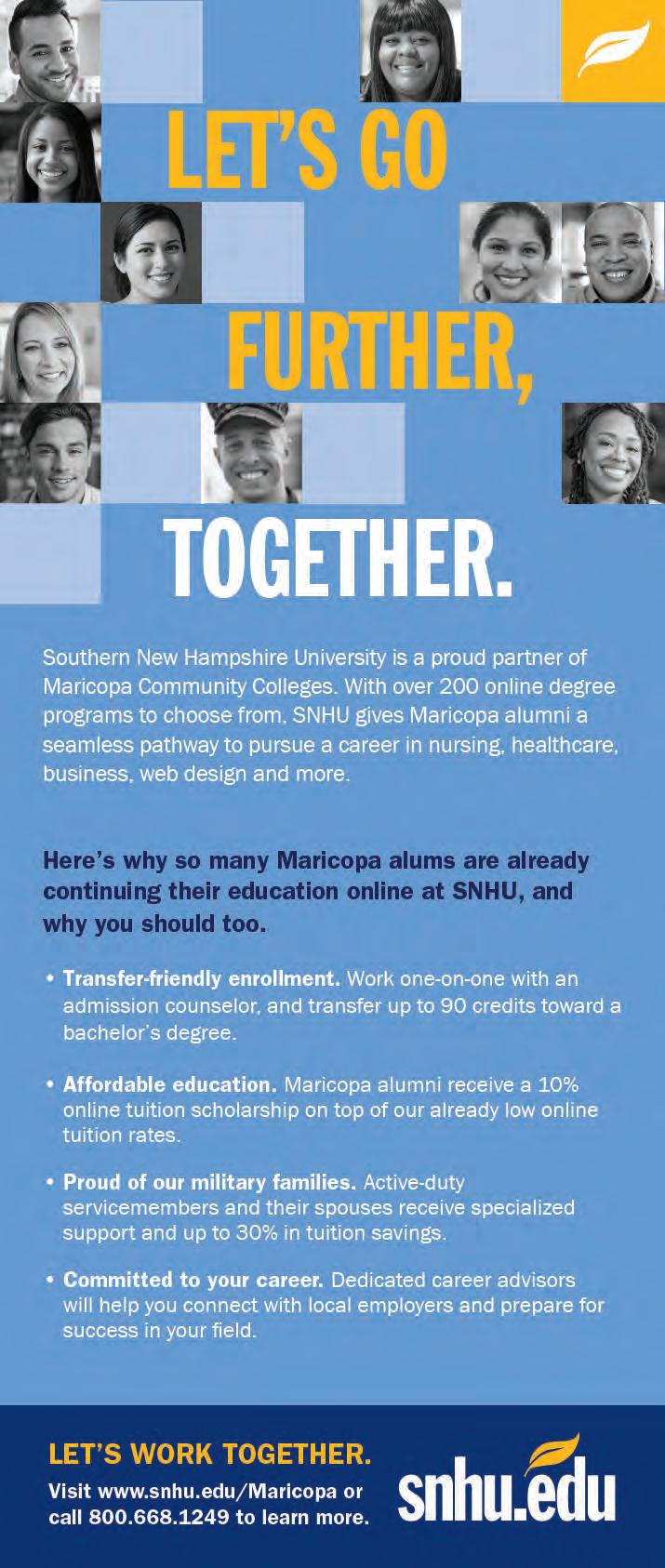 LET'S GO

FURTHER,

TOGETHER.

Southern New Hampshire University is a proud partner of Maricopa Community Colleges. With over 200 online degree programs to choose from, SNHU gives Maricopa alumni a seamless pathway to pursue a career in nursing, healthcare, business, web design and more.

Here's why so many Maricopa alums are already continuing their education online at SNHU, and why you should too.

• Transfer-friendly enrollment. Work one-on-one with an admission counselor, and transfer up to 90 credits toward a bachelor's degree.

• Affordable education. Maricopa alumni receive a 10% online tuition scholarship on top of our already low online tuition rates.

• Proud of our military families. Active-duty servicemembers and their spouses receive specialized support and up to 30% in tuition savings.

• Committed to your career. Dedicated career advisors will help you connect with local employers and prepare for success in your field.

LET'S WORK TOGETHER.

Visit www.snhu.edu/Maricopa or call 800.668.1249 to learn more.

snhu.edu